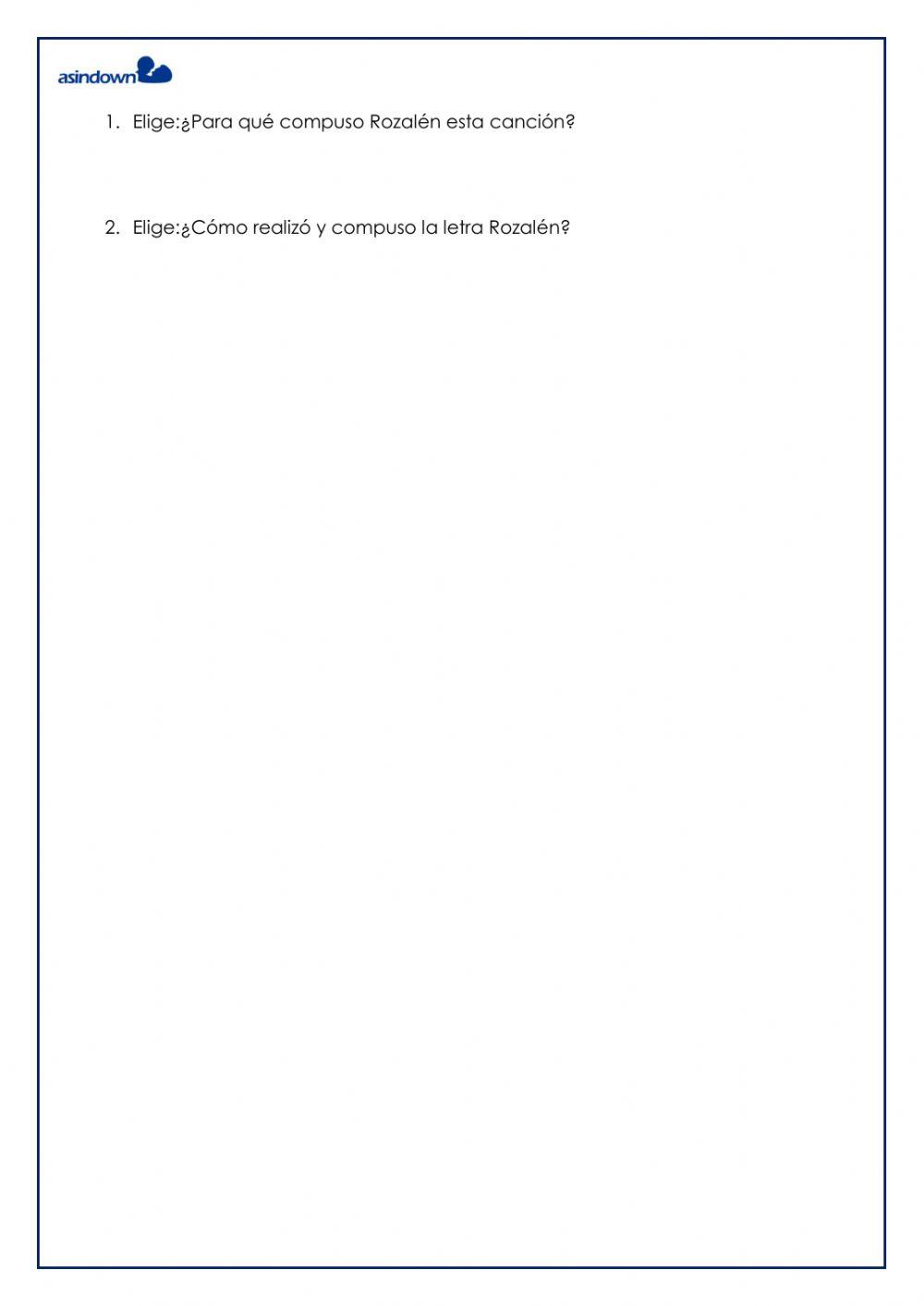 asindown

1. Elige:¿Para qué compuso Rozalén esta canción?

2. Elige:¿Cómo realizó y compuso la letra Rozalén?